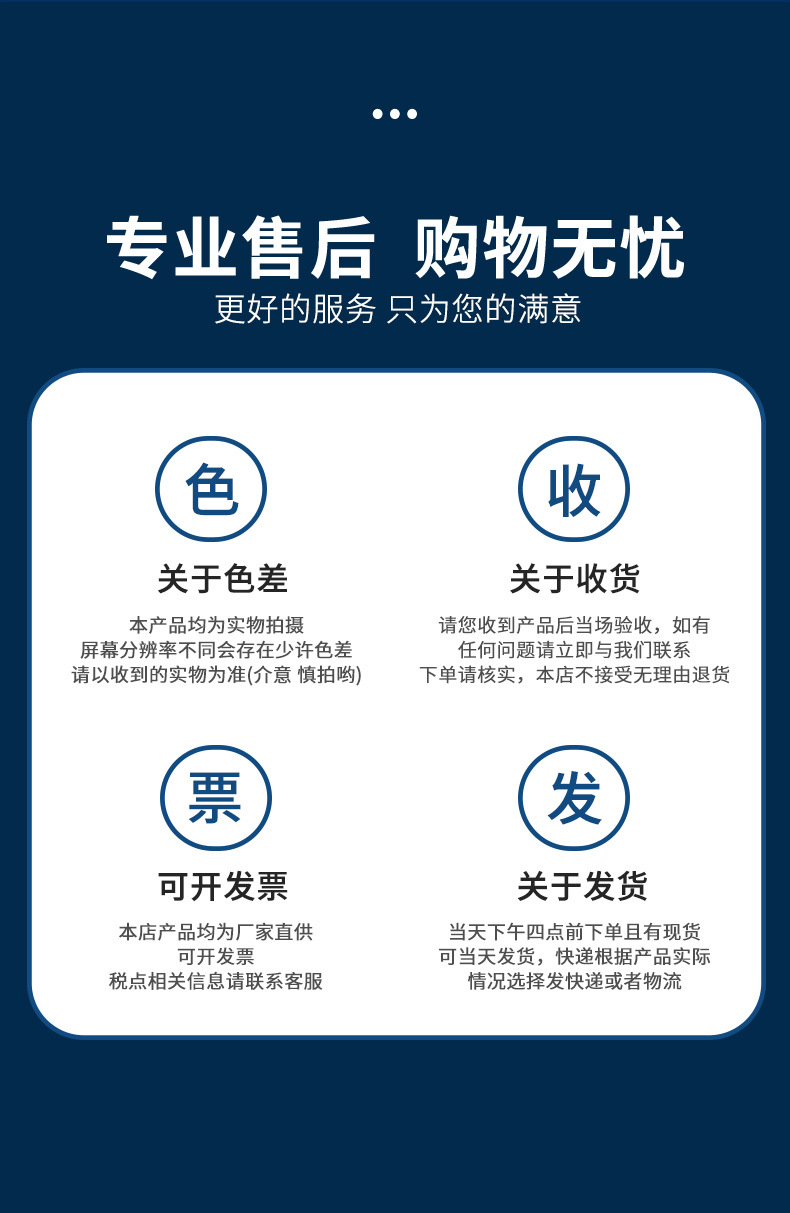 专业售后 购物无忧
更好的服务 只为您的满意

色

关于色差

本产品均为实物拍摄
屏幕分辨率不同会存在少许色差
请以收到的实物为准(介意 慎拍哟)

收

关于收货

请您收到产品后当场验收，如有
任何问题请立即与我们联系
下单请核实，本店不接受无理由退货

票

可开发票

本店产品均为厂家直供
可开发票
税点相关信息请联系客服

发

关于发货

当天下午四点前下单且有现货
可当天发货，快递根据产品实际
情况选择发快递或者物流